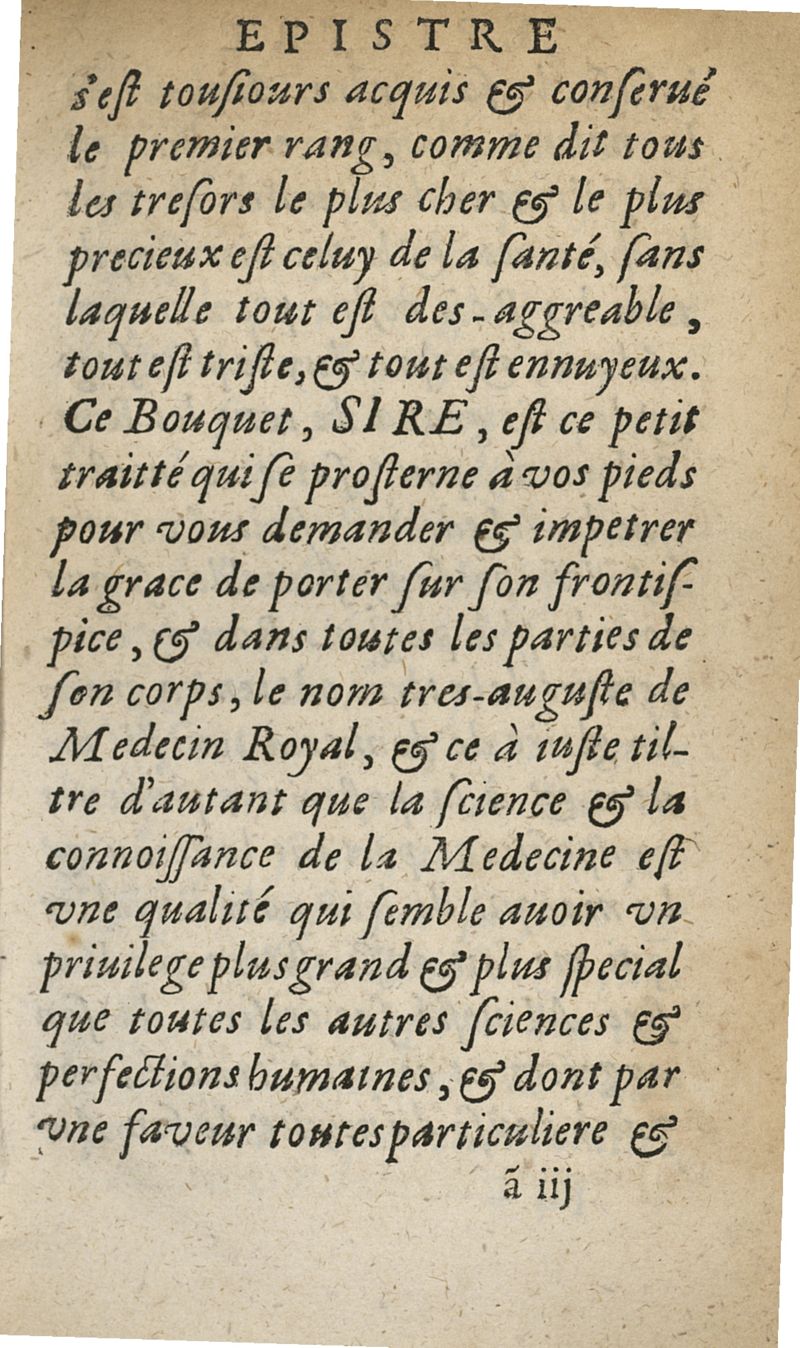 EPISTRE

s'eſt touſiours acquis & conſerué le premier rang, comme dit tous les treſors le plus cher & le plus precieux eſt celuy de la ſanté, ſans laquelle tout eſt des-aggreable, tout eſt triſte, & tout eſt ennuyeux. Ce Bouquet, SIRE, eſt ce petit traitté qui ſe proſterne à vos pieds pour vous demander & impetrer la grace de porter ſur ſon frontiſpice, & dans toutes les parties de ſon corps, le nom tres-auguſte de Medecin Royal, & ce à iuſte tiltre d'autant que la ſcience & la connoiſſance de la Medecine eſt vne qualité qui ſemble auoir vn priuilege plus grand & plus ſpecial que toutes les autres ſciences & perfections humaines, & dont par vne faveur toutes particuliere &

ã iij